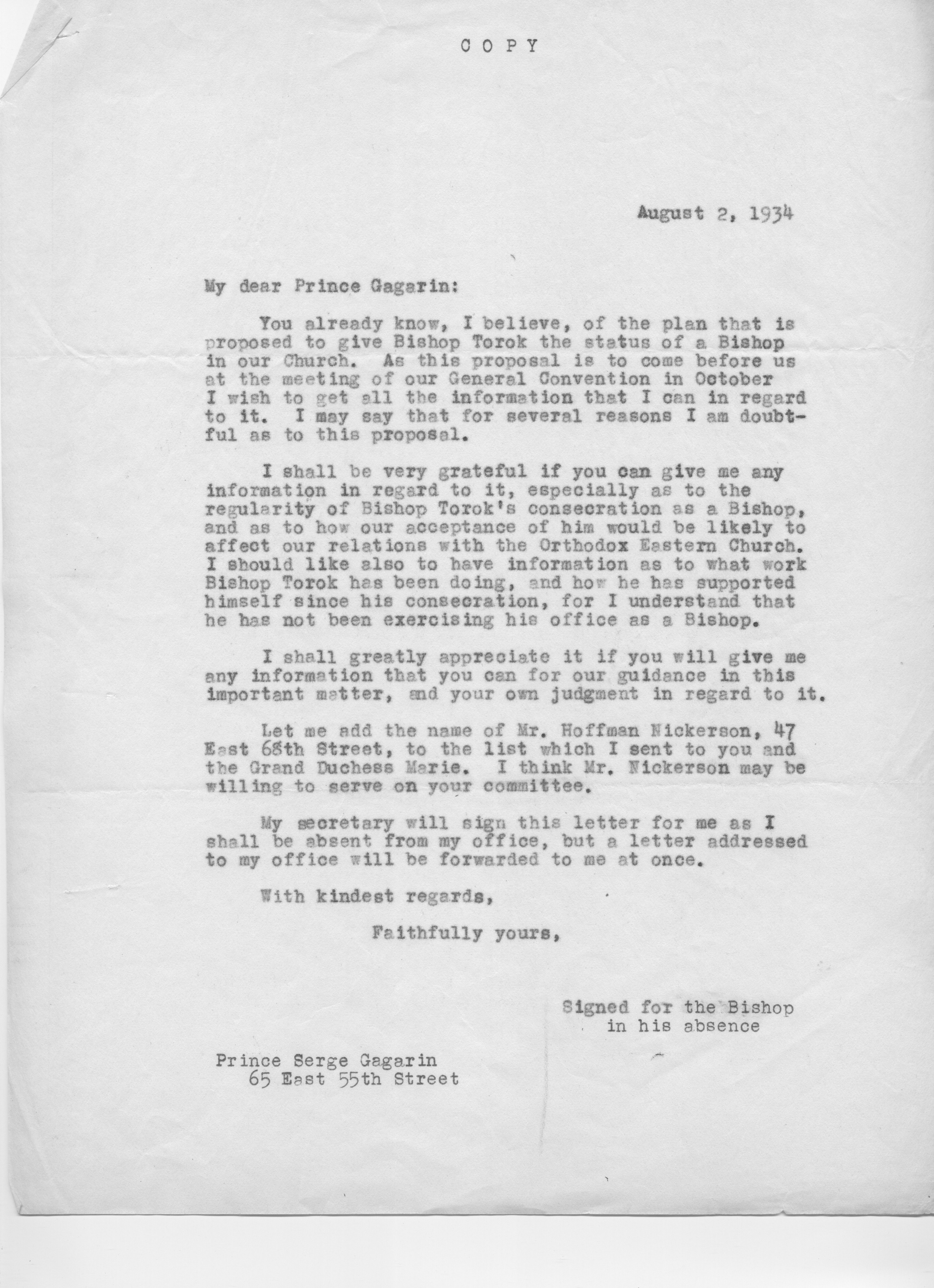 COPY

August 2, 1934

My dear Prince Gagarin:

You already know, I believe, of the plan that is proposed to give Bishop Torok the status of a Bishop in our Church. As this proposal is to come before us at the meeting of our General Convention in October I wish to get all the information that I can in regard to it. I may say that for several reasons I am doubtful as to this proposal.

I shall be very grateful if you can give me any information in regard to it, especially as to the regularity of Bishop Torok's consecration as a Bishop, and as to how our acceptance of him would be likely to affect our relations with the Orthodox Eastern Church. I should like also to have information as to what work Bishop Torok has been doing, and how he has supported himself since his consecration, for I understand that he has not been exercising his office as a Bishop.

I shall greatly appreciate it if you will give me any information that you can for our guidance in this important matter, and your own judgment in regard to it.

Let me add the name of Mr. Hoffman Nickerson, 47 East 68th Street, to the list which I sent to you and the Grand Duchess Marie. I think Mr. Nickerson may be willing to serve on your committee.

My secretary will sign this letter for me as I shall be absent from my office, but a letter addressed to my office will be forwarded to me at once.

With kindest regards,

Faithfully yours,

Signed for the Bishop
in his absence

Prince Serge Gagarin
65 East 55th Street